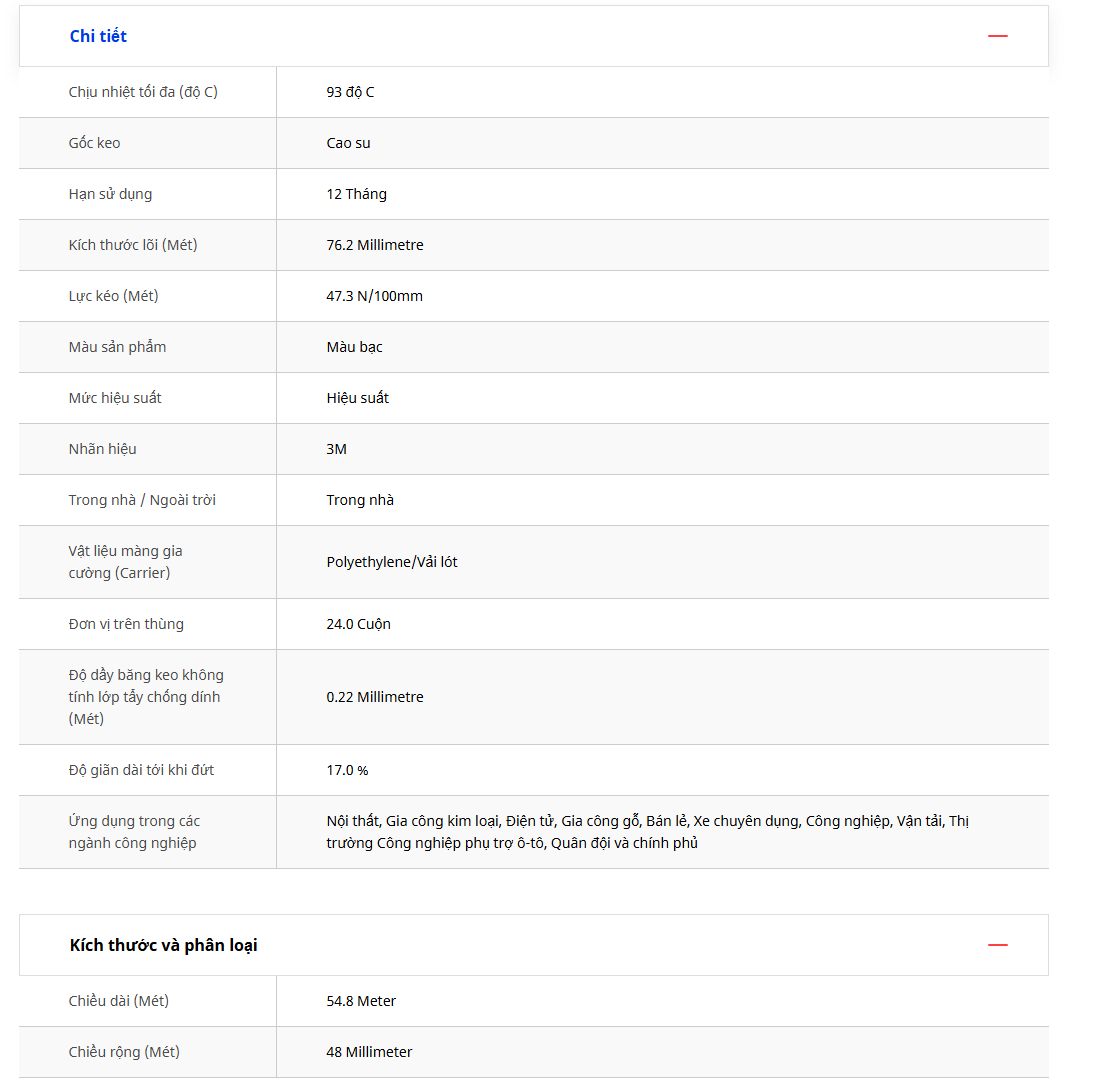 Chi tiết

| | |
|---|---|
| Chịu nhiệt tối đa (độ C) | 93 độ C |
| Gốc keo | Cao su |
| Hạn sử dụng | 12 Tháng |
| Kích thước lõi (Mét) | 76.2 Millimetre |
| Lực kéo (Mét) | 47.3 N/100mm |
| Màu sản phẩm | Màu bạc |
| Mức hiệu suất | Hiệu suất |
| Nhãn hiệu | 3M |
| Trong nhà / Ngoài trời | Trong nhà |
| Vật liệu màng gia cường (Carrier) | Polyethylene/Vải lót |
| Đơn vị trên thùng | 24.0 Cuộn |
| Độ dầy băng keo không tính lớp tẩy chống dính (Mét) | 0.22 Millimetre |
| Độ giãn dài tới khi đứt | 17.0 % |
| Ứng dụng trong các ngành công nghiệp | Nội thất, Gia công kim loại, Điện tử, Gia công gỗ, Bán lẻ, Xe chuyên dụng, Công nghiệp, Vận tải, Thị trường Công nghiệp phụ trợ ô-tô, Quân đội và chính phủ |

Kích thước và phân loại

| | |
|---|---|
| Chiều dài (Mét) | 54.8 Meter |
| Chiều rộng (Mét) | 48 Millimeter |